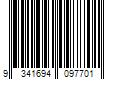 9 341694 097701